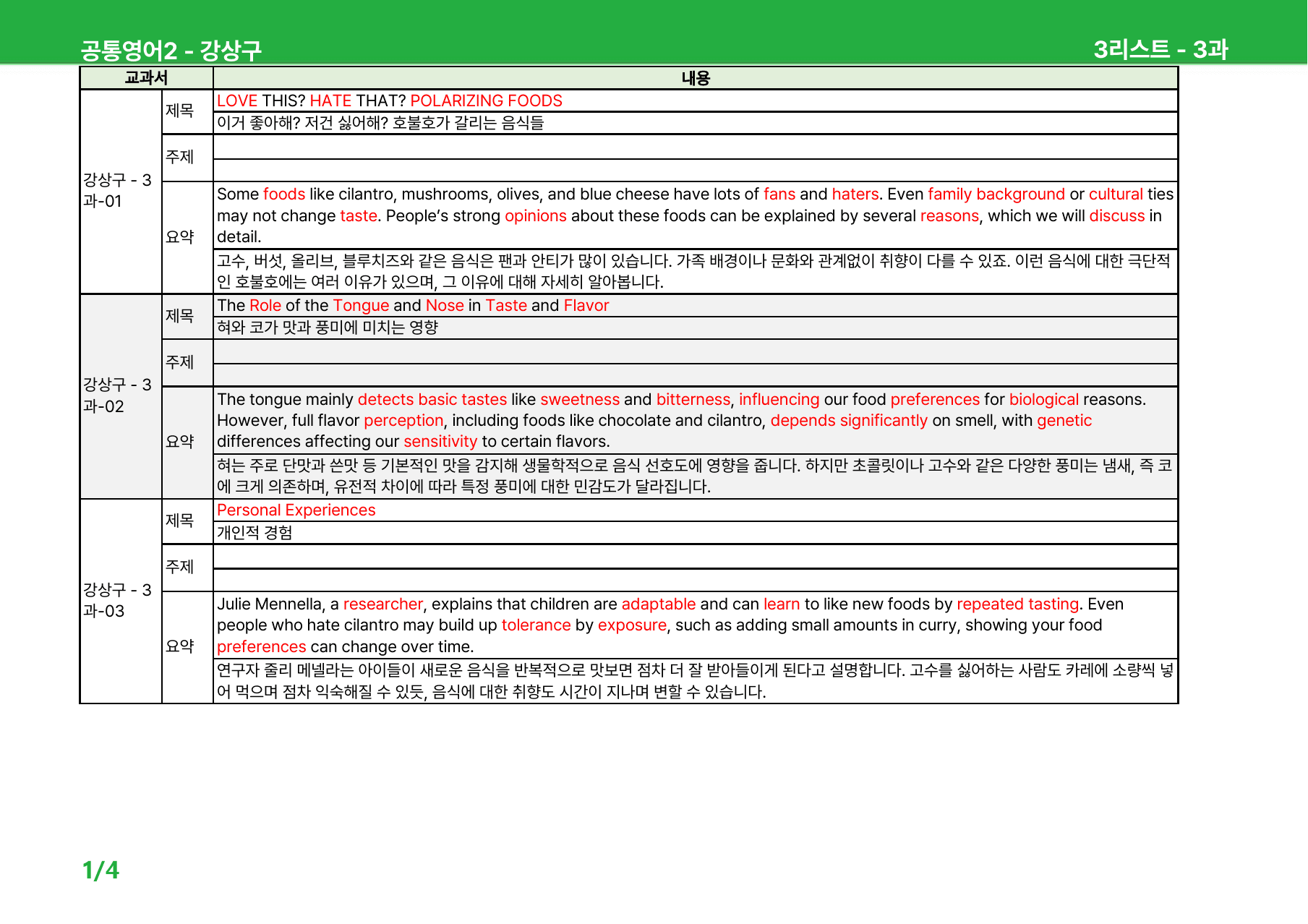 공통영어2 - 강상구

3리스트 - 3과

| 교과서 | | 내용 |
|---|---|---|
| 강상구 - 3과-01 | 제목 | LOVE THIS? HATE THAT? POLARIZING FOODS |
| | | 이거 좋아해? 저건 싫어해? 호불호가 갈리는 음식들 |
| | 주제 | |
| | | |
| | 요약 | Some foods like cilantro, mushrooms, olives, and blue cheese have lots of fans and haters. Even family background or cultural ties may not change taste. People's strong opinions about these foods can be explained by several reasons, which we will discuss in detail. |
| | | 고수, 버섯, 올리브, 블루치즈와 같은 음식은 팬과 안티가 많이 있습니다. 가족 배경이나 문화와 관계없이 취향이 다를 수 있죠. 이런 음식에 대한 극단적인 호불호에는 여러 이유가 있으며, 그 이유에 대해 자세히 알아봅니다. |
| 강상구 - 3과-02 | 제목 | The Role of the Tongue and Nose in Taste and Flavor |
| | | 혀와 코가 맛과 풍미에 미치는 영향 |
| | 주제 | |
| | | |
| | 요약 | The tongue mainly detects basic tastes like sweetness and bitterness, influencing our food preferences for biological reasons. However, full flavor perception, including foods like chocolate and cilantro, depends significantly on smell, with genetic differences affecting our sensitivity to certain flavors. |
| | | 혀는 주로 단맛과 쓴맛 등 기본적인 맛을 감지해 생물학적으로 음식 선호도에 영향을 줍니다. 하지만 초콜릿이나 고수와 같은 다양한 풍미는 냄새, 즉 코에 크게 의존하며, 유전적 차이에 따라 특정 풍미에 대한 민감도가 달라집니다. |
| 강상구 - 3과-03 | 제목 | Personal Experiences |
| | | 개인적 경험 |
| | 주제 | |
| | | |
| | 요약 | Julie Mennella, a researcher, explains that children are adaptable and can learn to like new foods by repeated tasting. Even people who hate cilantro may build up tolerance by exposure, such as adding small amounts in curry, showing your food preferences can change over time. |
| | | 연구자 줄리 메넬라는 아이들이 새로운 음식을 반복적으로 맛보면 점차 더 잘 받아들이게 된다고 설명합니다. 고수를 싫어하는 사람도 카레에 소량씩 넣어 먹으며 점차 익숙해질 수 있듯, 음식에 대한 취향도 시간이 지나며 변할 수 있습니다. |

1/4